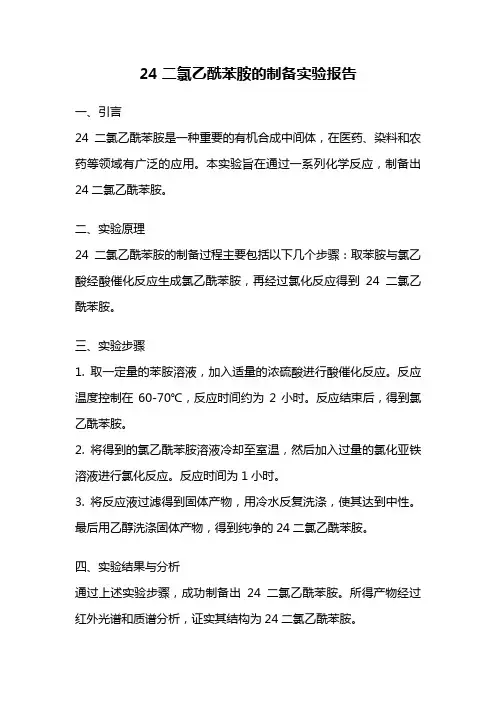 24 二氯乙酰苯胺的制备实验报告

一、引言

24 二氯乙酰苯胺是一种重要的有机合成中间体，在医药、染料和农药等领域有广泛的应用。本实验旨在通过一系列化学反应，制备出 24 二氯乙酰苯胺。

二、实验原理

24 二氯乙酰苯胺的制备过程主要包括以下几个步骤：取苯胺与氯乙酸经酸催化反应生成氯乙酰苯胺，再经过氯化反应得到 24 二氯乙酰苯胺。

三、实验步骤

1. 取一定量的苯胺溶液，加入适量的浓硫酸进行酸催化反应。反应温度控制在 60-70℃，反应时间约为 2 小时。反应结束后，得到氯乙酰苯胺。

2. 将得到的氯乙酰苯胺溶液冷却至室温，然后加入过量的氯化亚铁溶液进行氯化反应。反应时间为 1 小时。

3. 将反应液过滤得到固体产物，用冷水反复洗涤，使其达到中性。最后用乙醇洗涤固体产物，得到纯净的 24 二氯乙酰苯胺。

四、实验结果与分析

通过上述实验步骤，成功制备出 24 二氯乙酰苯胺。所得产物经过红外光谱和质谱分析，证实其结构为 24 二氯乙酰苯胺。